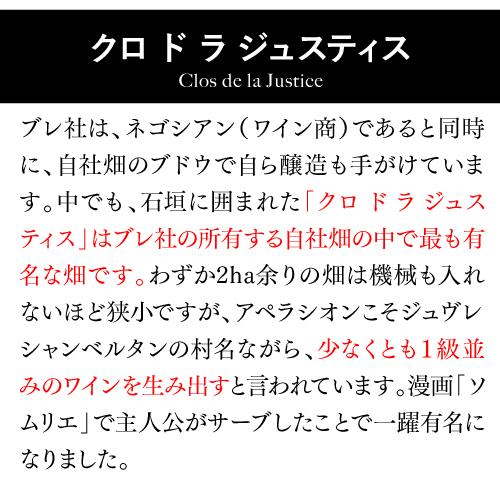 クロ ド ラ ジュスティス
Clos de la Justice

ブレ社は、ネゴシアン（ワイン商）であると同時に、自社畑のブドウで自ら醸造も手がけています。中でも、石垣に囲まれた「クロ ド ラ ジュスティス」はブレ社の所有する自社畑の中で最も有名な畑です。わずか2ha余りの畑は機械も入れないほど狭小ですが、アペラシオンこそジュヴレシャンベルタンの村名ながら、少なくとも1級並みのワインを生み出すと言われています。漫画「ソムリエ」で主人公がサーブしたことで一躍有名になりました。